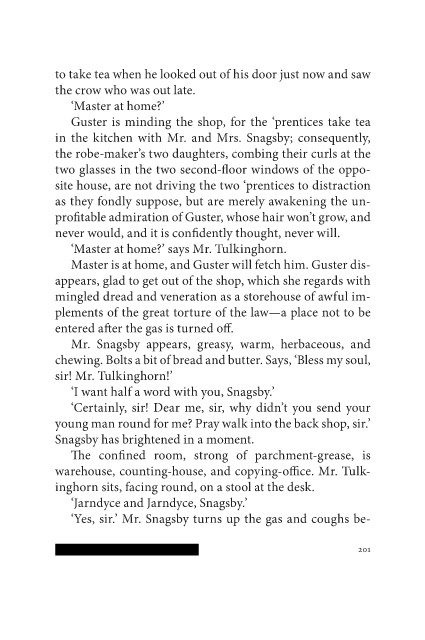 to take tea when he looked out of his door just now and saw the crow who was out late.

'Master at home?'

Guster is minding the shop, for the 'prentices take tea in the kitchen with Mr. and Mrs. Snagsby; consequently, the robe-maker's two daughters, combing their curls at the two glasses in the two second-floor windows of the opposite house, are not driving the two 'prentices to distraction as they fondly suppose, but are merely awakening the unprofitable admiration of Guster, whose hair won't grow, and never would, and it is confidently thought, never will.

'Master at home?' says Mr. Tulkinghorn.

Master is at home, and Guster will fetch him. Guster disappears, glad to get out of the shop, which she regards with mingled dread and veneration as a storehouse of awful implements of the great torture of the law—a place not to be entered after the gas is turned off.

Mr. Snagsby appears, greasy, warm, herbaceous, and chewing. Bolts a bit of bread and butter. Says, 'Bless my soul, sir! Mr. Tulkinghorn!'

'I want half a word with you, Snagsby.'

'Certainly, sir! Dear me, sir, why didn't you send your young man round for me? Pray walk into the back shop, sir.' Snagsby has brightened in a moment.

The confined room, strong of parchment-grease, is warehouse, counting-house, and copying-office. Mr. Tulkinghorn sits, facing round, on a stool at the desk.

'Jarndyce and Jarndyce, Snagsby.'

'Yes, sir.' Mr. Snagsby turns up the gas and coughs be-

201